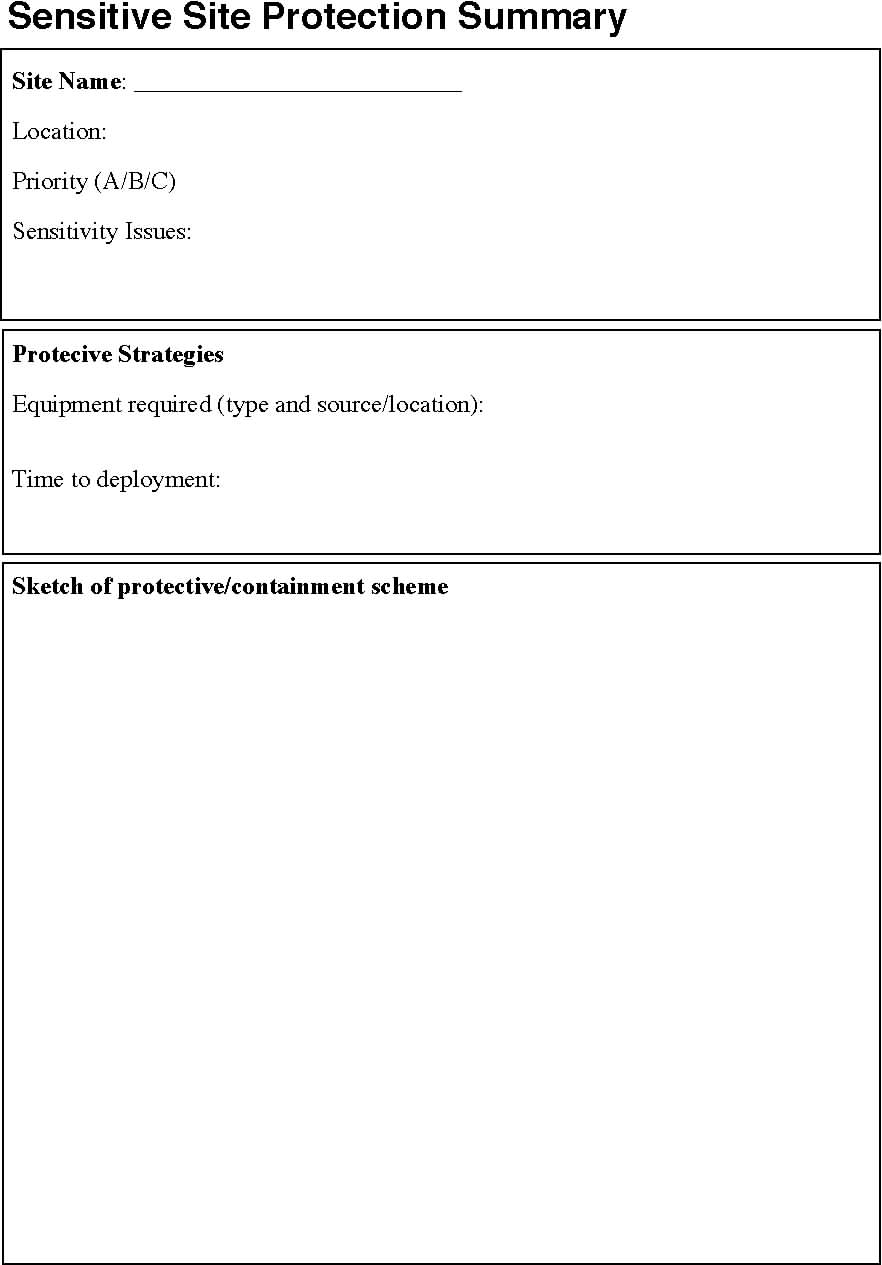 Sensitive Site Protection Summary

Site Name: ___________________________

Location:

Priority (A/B/C)

Sensitivity Issues:

Protecive Strategies

Equipment required (type and source/location):

Time to deployment:

Sketch of protective/containment scheme